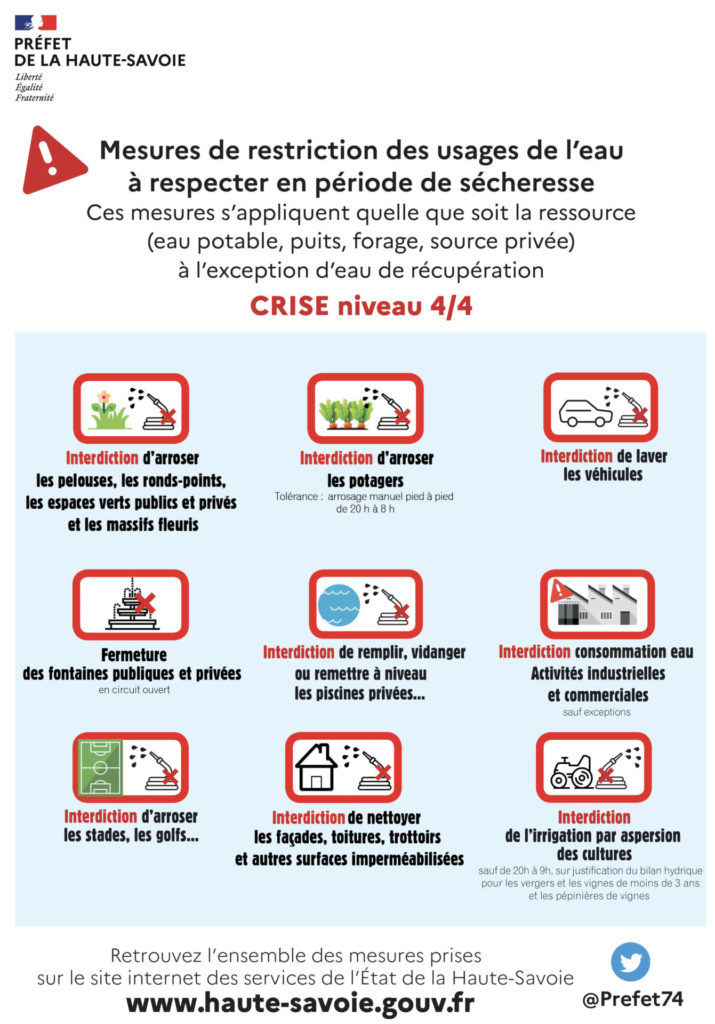 PRÉFET
DE LA HAUTE-SAVOIE
Liberté
Égalité
Fraternité

Mesures de restriction des usages de l'eau à respecter en période de sécheresse
Ces mesures s'appliquent quelle que soit la ressource (eau potable, puits, forage, source privée) à l'exception d'eau de récupération

CRISE niveau 4/4

Interdiction d'arroser les pelouses, les ronds-points, les espaces verts publics et privés et les massifs fleuris

Interdiction d'arroser les potagers
Tolérance : arrosage manuel pied à pied de 20 h à 8 h

Interdiction de laver les véhicules

Fermeture des fontaines publiques et privées
en circuit ouvert

Interdiction de remplir, vidanger ou remettre à niveau les piscines privées...

Interdiction consommation eau Activités industrielles et commerciales
sauf exceptions

Interdiction d'arroser les stades, les golfs...

Interdiction de nettoyer les façades, toitures, trottoirs et autres surfaces imperméabilisées

Interdiction de l'irrigation par aspersion des cultures
sauf de 20h à 9h, sur justification du bilan hydrique pour les vergers et les vignes de moins de 3 ans et les pépinières de vignes

Retrouvez l'ensemble des mesures prises sur le site internet des services de l'État de la Haute-Savoie
www.haute-savoie.gouv.fr

@Prefet74